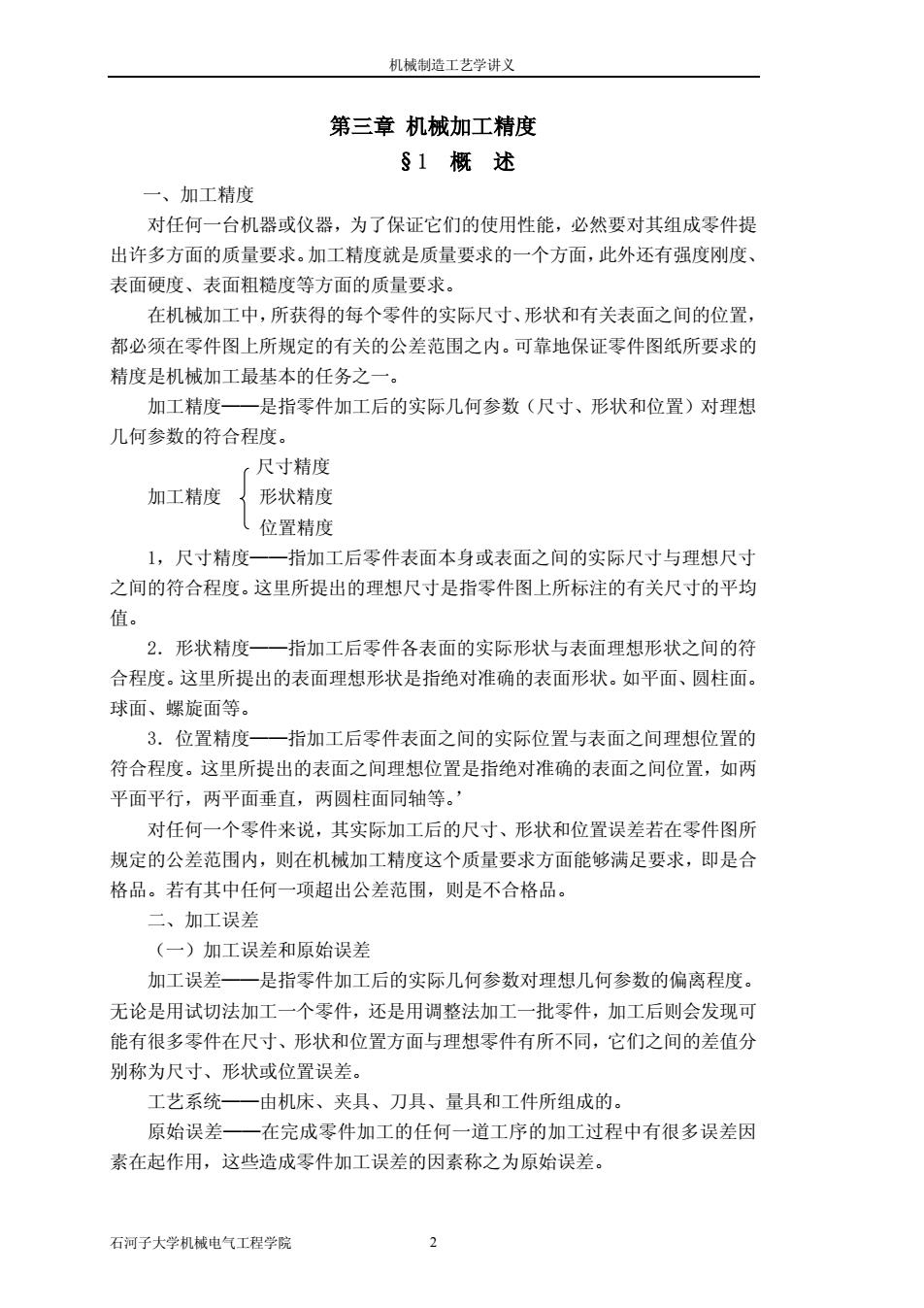 机械制造工艺学讲义

第三章 机械加工精度

§1 概 述

一、加工精度

对任何一台机器或仪器，为了保证它们的使用性能，必然要对其组成零件提出许多方面的质量要求。加工精度就是质量要求的一个方面，此外还有强度刚度、表面硬度、表面粗糙度等方面的质量要求。

在机械加工中，所获得的每个零件的实际尺寸、形状和有关表面之间的位置，都必须在零件图上所规定的有关的公差范围之内。可靠地保证零件图纸所要求的精度是机械加工最基本的任务之一。

加工精度——是指零件加工后的实际几何参数（尺寸、形状和位置）对理想几何参数的符合程度。

加工精度 尺寸精度 形状精度 位置精度

1，尺寸精度——指加工后零件表面本身或表面之间的实际尺寸与理想尺寸之间的符合程度。这里所提出的理想尺寸是指零件图上所标注的有关尺寸的平均值。

2．形状精度——指加工后零件各表面的实际形状与表面理想形状之间的符合程度。这里所提出的表面理想形状是指绝对准确的表面形状。如平面、圆柱面。球面、螺旋面等。

3．位置精度——指加工后零件表面之间的实际位置与表面之间理想位置的符合程度。这里所提出的表面之间理想位置是指绝对准确的表面之间位置，如两平面平行，两平面垂直，两圆柱面同轴等。’

对任何一个零件来说，其实际加工后的尺寸、形状和位置误差若在零件图所规定的公差范围内，则在机械加工精度这个质量要求方面能够满足要求，即是合格品。若有其中任何一项超出公差范围，则是不合格品。

二、加工误差

（一）加工误差和原始误差

加工误差——是指零件加工后的实际几何参数对理想几何参数的偏离程度。无论是用试切法加工一个零件，还是用调整法加工一批零件，加工后则会发现可能有很多零件在尺寸、形状和位置方面与理想零件有所不同，它们之间的差值分别称为尺寸、形状或位置误差。

工艺系统——由机床、夹具、刀具、量具和工件所组成的。

原始误差——在完成零件加工的任何一道工序的加工过程中有很多误差因素在起作用，这些造成零件加工误差的因素称之为原始误差。

石河子大学机械电气工程学院 2